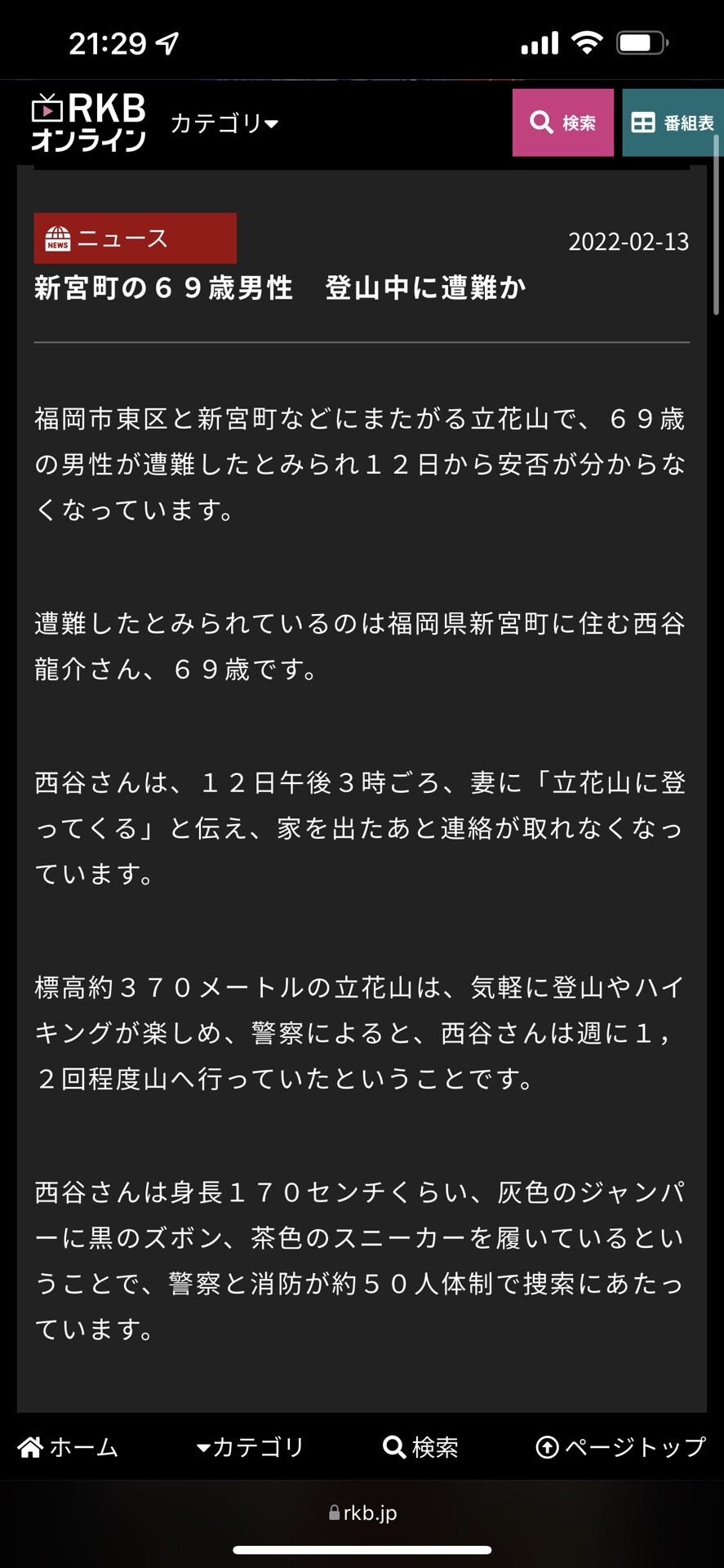 21:29

RKB オンライン カテゴリ 検索 番組表

NEWS ニュース 2022-02-13

新宮町の６９歳男性　登山中に遭難か

福岡市東区と新宮町などにまたがる立花山で、６９歳の男性が遭難したとみられ１２日から安否が分からなくなっています。

遭難したとみられているのは福岡県新宮町に住む西谷龍介さん、６９歳です。

西谷さんは、１２日午後３時ごろ、妻に「立花山に登ってくる」と伝え、家を出たあと連絡が取れなくなっています。

標高約３７０メートルの立花山は、気軽に登山やハイキングが楽しめ、警察によると、西谷さんは週に１，２回程度山へ行っていたということです。

西谷さんは身長１７０センチくらい、灰色のジャンパーに黒のズボン、茶色のスニーカーを履いているということで、警察と消防が約５０人体制で捜索にあたっています。

ホーム カテゴリ 検索 ページトップ

rkb.jp